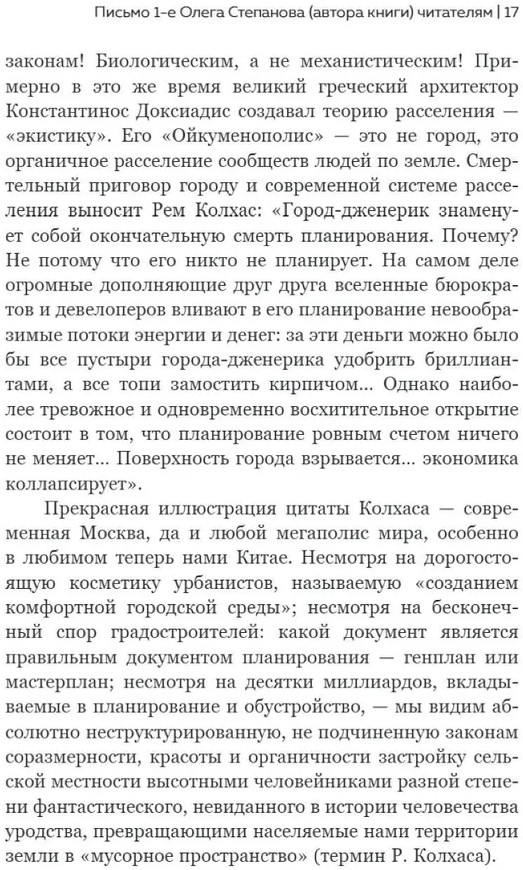 Письмо 1-е Олега Степанова (автора книги) читателям | 17

законам! Биологическим, а не механистическим! Примерно в это же время великий греческий архитектор Константинос Доксиадис создавал теорию расселения — «экистику». Его «Ойкуменополис» — это не город, это органичное расселение сообществ людей по земле. Смертельный приговор городу и современной системе расселения выносит Рем Колхас: «Город-дженерик знаменует собой окончательную смерть планирования. Почему? Не потому что его никто не планирует. На самом деле огромные дополняющие друг друга вселенные бюрократов и девелоперов вливают в его планирование невообразимые потоки энергии и денег: за эти деньги можно было бы все пустыри города-дженерика удобрить бриллиантами, а все топи замостить кирпичом... Однако наиболее тревожное и одновременно восхитительное открытие состоит в том, что планирование ровным счетом ничего не меняет... Поверхность города взрывается... экономика коллапсирует».

Прекрасная иллюстрация цитаты Колхаса — современная Москва, да и любой мегаполис мира, особенно в любимом теперь нами Китае. Несмотря на дорогостоящую косметику урбанистов, называемую «созданием комфортной городской среды»; несмотря на бесконечный спор градостроителей: какой документ является правильным документом планирования — генплан или мастерплан; несмотря на десятки миллиардов, вкладываемые в планирование и обустройство, — мы видим абсолютно неструктурированную, не подчиненную законам соразмерности, красоты и органичности застройку сельской местности высотными человейниками разной степени фантастического, невиданного в истории человечества уродства, превращающими населяемые нами территории земли в «мусорное пространство» (термин Р. Колхаса).